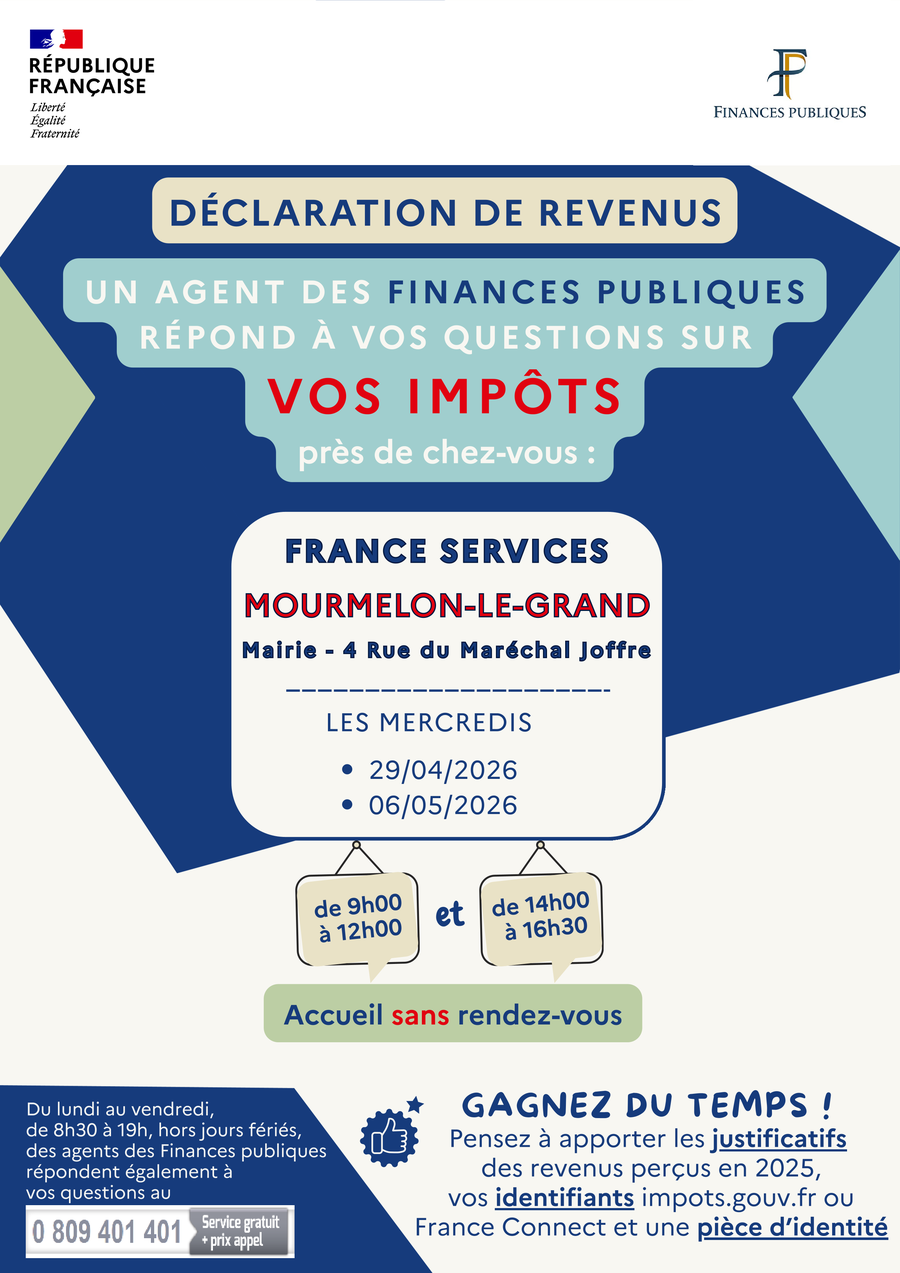 RÉPUBLIQUE FRANÇAISE
Liberté
Égalité
Fraternité

FINANCES PUBLIQUES

DÉCLARATION DE REVENUS

UN AGENT DES FINANCES PUBLIQUES RÉPOND À VOS QUESTIONS SUR

VOS IMPÔTS

près de chez-vous :

FRANCE SERVICES

MOURMELON-LE-GRAND

Mairie - 4 Rue du Maréchal Joffre

LES MERCREDIS

• 29/04/2026
• 06/05/2026

de 9h00 à 12h00

et

de 14h00 à 16h30

Accueil sans rendez-vous

Du lundi au vendredi, de 8h30 à 19h, hors jours fériés, des agents des Finances publiques répondent également à vos questions au

0 809 401 401 Service gratuit + prix appel

GAGNEZ DU TEMPS !

Pensez à apporter les justificatifs des revenus perçus en 2025, vos identifiants impots.gouv.fr ou France Connect et une pièce d'identité